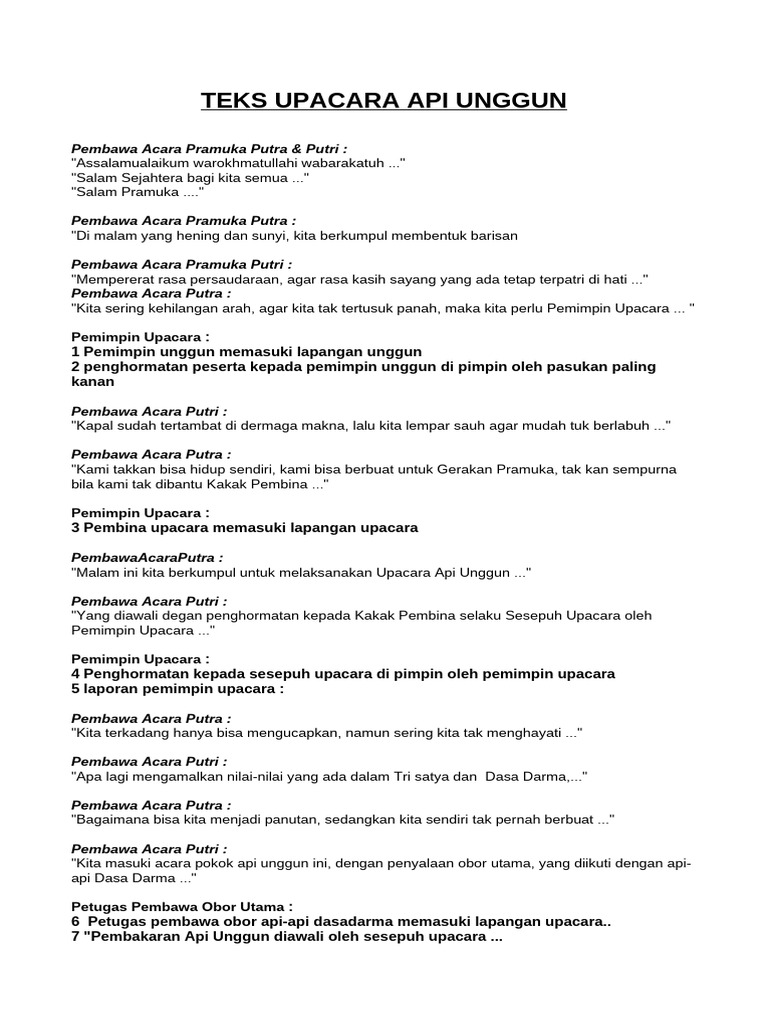 TEKS UPACARA API UNGGUN

Pembawa Acara Pramuka Putra & Putri :
"Assalamualaikum warokhmatullahi wabarakatuh ..."
"Salam Sejahtera bagi kita semua ..."
"Salam Pramuka ...."

Pembawa Acara Pramuka Putra :
"Di malam yang hening dan sunyi, kita berkumpul membentuk barisan

Pembawa Acara Pramuka Putri :
"Mempererat rasa persaudaraan, agar rasa kasih sayang yang ada tetap terpatri di hati ..."
Pembawa Acara Putra :
"Kita sering kehilangan arah, agar kita tak tertusuk panah, maka kita perlu Pemimpin Upacara ... "

Pemimpin Upacara :
1 Pemimpin unggun memasuki lapangan unggun
2 penghormatan peserta kepada pemimpin unggun di pimpin oleh pasukan paling kanan

Pembawa Acara Putri :
"Kapal sudah tertambat di dermaga makna, lalu kita lempar sauh agar mudah tuk berlabuh ..."

Pembawa Acara Putra :
"Kami takkan bisa hidup sendiri, kami bisa berbuat untuk Gerakan Pramuka, tak kan sempurna bila kami tak dibantu Kakak Pembina ..."

Pemimpin Upacara :
3 Pembina upacara memasuki lapangan upacara

PembawaAcaraPutra :
"Malam ini kita berkumpul untuk melaksanakan Upacara Api Unggun ..."

Pembawa Acara Putri :
"Yang diawali degan penghormatan kepada Kakak Pembina selaku Sesepuh Upacara oleh Pemimpin Upacara ..."

Pemimpin Upacara :
4 Penghormatan kepada sesepuh upacara di pimpin oleh pemimpin upacara
5 laporan pemimpin upacara :

Pembawa Acara Putra :
"Kita terkadang hanya bisa mengucapkan, namun sering kita tak menghayati ..."

Pembawa Acara Putri :
"Apa lagi mengamalkan nilai-nilai yang ada dalam Tri satya dan Dasa Darma,..."

Pembawa Acara Putra :
"Bagaimana bisa kita menjadi panutan, sedangkan kita sendiri tak pernah berbuat ..."

Pembawa Acara Putri :
"Kita masuki acara pokok api unggun ini, dengan penyalaan obor utama, yang diikuti dengan api-api Dasa Darma ..."

Petugas Pembawa Obor Utama :
6 Petugas pembawa obor api-api dasadarma memasuki lapangan upacara..
7 "Pembakaran Api Unggun diawali oleh sesepuh upacara ...